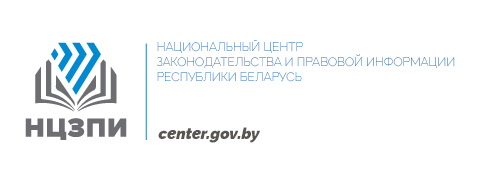 НЦЗПИ

НАЦИОНАЛЬНЫЙ ЦЕНТР ЗАКОНОДАТЕЛЬСТВА И ПРАВОВОЙ ИНФОРМАЦИИ РЕСПУБЛИКИ БЕЛАРУСЬ

center.gov.by